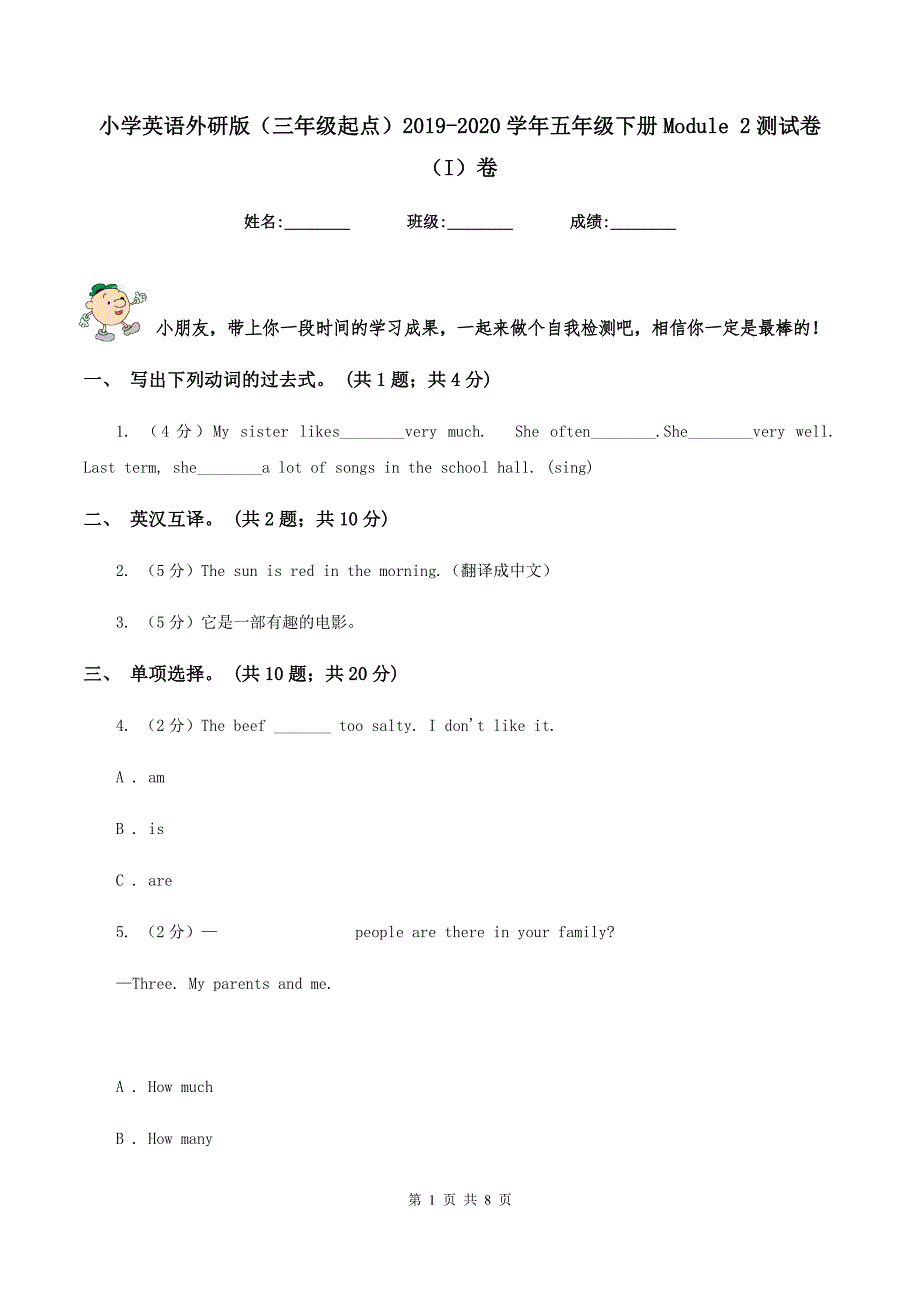 小学英语外研版（三年级起点）2019-2020学年五年级下册Module 2测试卷（I）卷

姓名:________ 班级:________ 成绩:________

小朋友，带上你一段时间的学习成果，一起来做个自我检测吧，相信你一定是最棒的！

一、 写出下列动词的过去式。 (共1题；共4分)

1. （4分）My sister likes________very much. She often________.She________very well. Last term, she________a lot of songs in the school hall. (sing)

二、 英汉互译。 (共2题；共10分)

2. （5分）The sun is red in the morning.（翻译成中文）

3. （5分）它是一部有趣的电影。

三、 单项选择。 (共10题；共20分)

4. （2分）The beef _______ too salty. I don't like it.

A . am

B . is

C . are

5. （2分）— people are there in your family?

—Three. My parents and me.

A . How much

B . How many

第 1 页 共 8 页